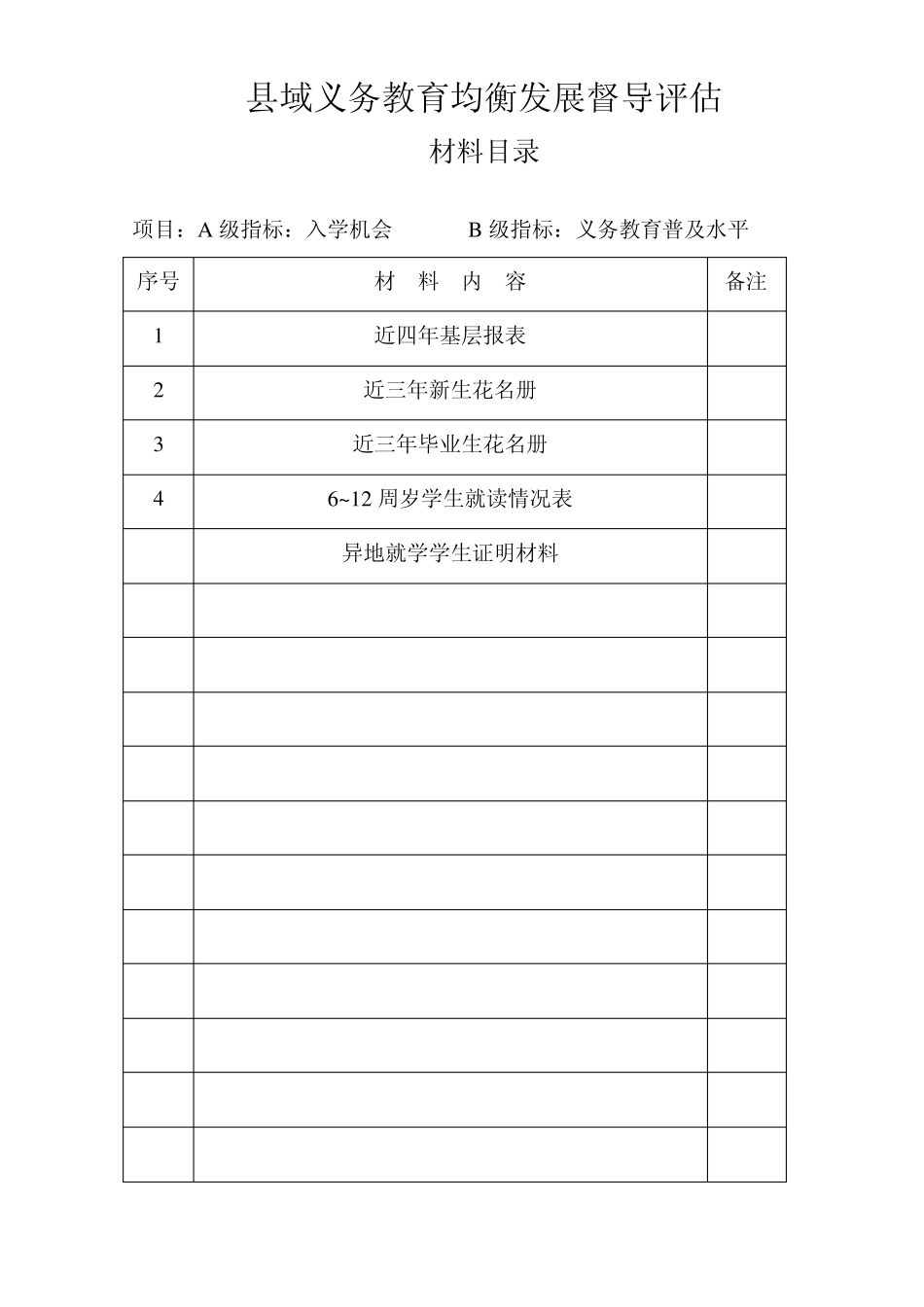 县域义务教育均衡发展督导评估

材料目录

项目：A 级指标：入学机会　　　B 级指标：义务教育普及水平

| 序号 | 材　料　内　容 | 备注 |
|---|---|---|
| 1 | 近四年基层报表 | |
| 2 | 近三年新生花名册 | |
| 3 | 近三年毕业生花名册 | |
| 4 | 6~12 周岁学生就读情况表 | |
| | 异地就学学生证明材料 | |
| | | |
| | | |
| | | |
| | | |
| | | |
| | | |
| | | |
| | | |
| | | |
| | | |
| | | |